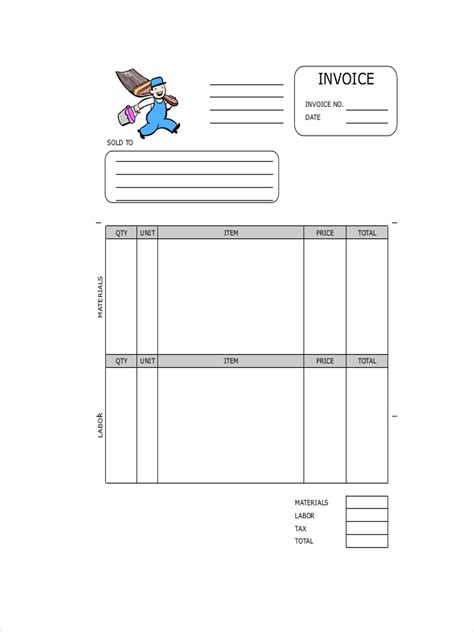 INVOICE
INVOICE NO.
DATE

SOLD TO

MATERIALS

| QTY | UNIT | ITEM | PRICE | TOTAL |
|---|---|---|---|---|
| | | | | |

LABOR

| QTY | UNIT | ITEM | PRICE | TOTAL |
|---|---|---|---|---|
| | | | | |

| MATERIALS | |
|---|---|
| LABOR | |
| TAX | |
| TOTAL | |